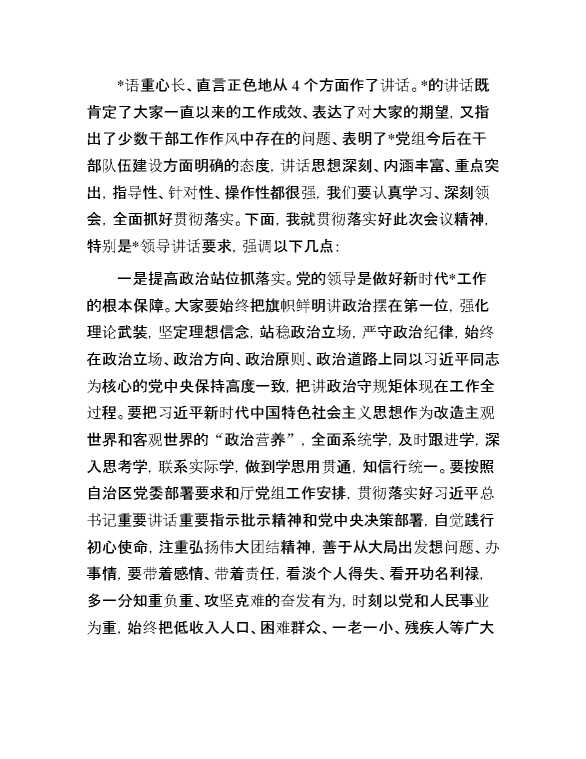 *语重心长、直言正色地从 4 个方面作了讲话。*的讲话既肯定了大家一直以来的工作成效、表达了对大家的期望，又指出了少数干部工作作风中存在的问题、表明了*党组今后在干部队伍建设方面明确的态度，讲话思想深刻、内涵丰富、重点突出，指导性、针对性、操作性都很强，我们要认真学习、深刻领会，全面抓好贯彻落实。下面，我就贯彻落实好此次会议精神，特别是*领导讲话要求，强调以下几点：

一是提高政治站位抓落实。党的领导是做好新时代*工作的根本保障。大家要始终把旗帜鲜明讲政治摆在第一位，强化理论武装，坚定理想信念，站稳政治立场，严守政治纪律，始终在政治立场、政治方向、政治原则、政治道路上同以习近平同志为核心的党中央保持高度一致，把讲政治守规矩体现在工作全过程。要把习近平新时代中国特色社会主义思想作为改造主观世界和客观世界的“政治营养”，全面系统学，及时跟进学，深入思考学，联系实际学，做到学思用贯通，知信行统一。要按照自治区党委部署要求和厅党组工作安排，贯彻落实好习近平总书记重要讲话重要指示批示精神和党中央决策部署，自觉践行初心使命，注重弘扬伟大团结精神，善于从大局出发想问题、办事情，要带着感情、带着责任，看淡个人得失、看开功名利禄，多一分知重负重、攻坚克难的奋发有为，时刻以党和人民事业为重，始终把低收入人口、困难群众、一老一小、残疾人等广大